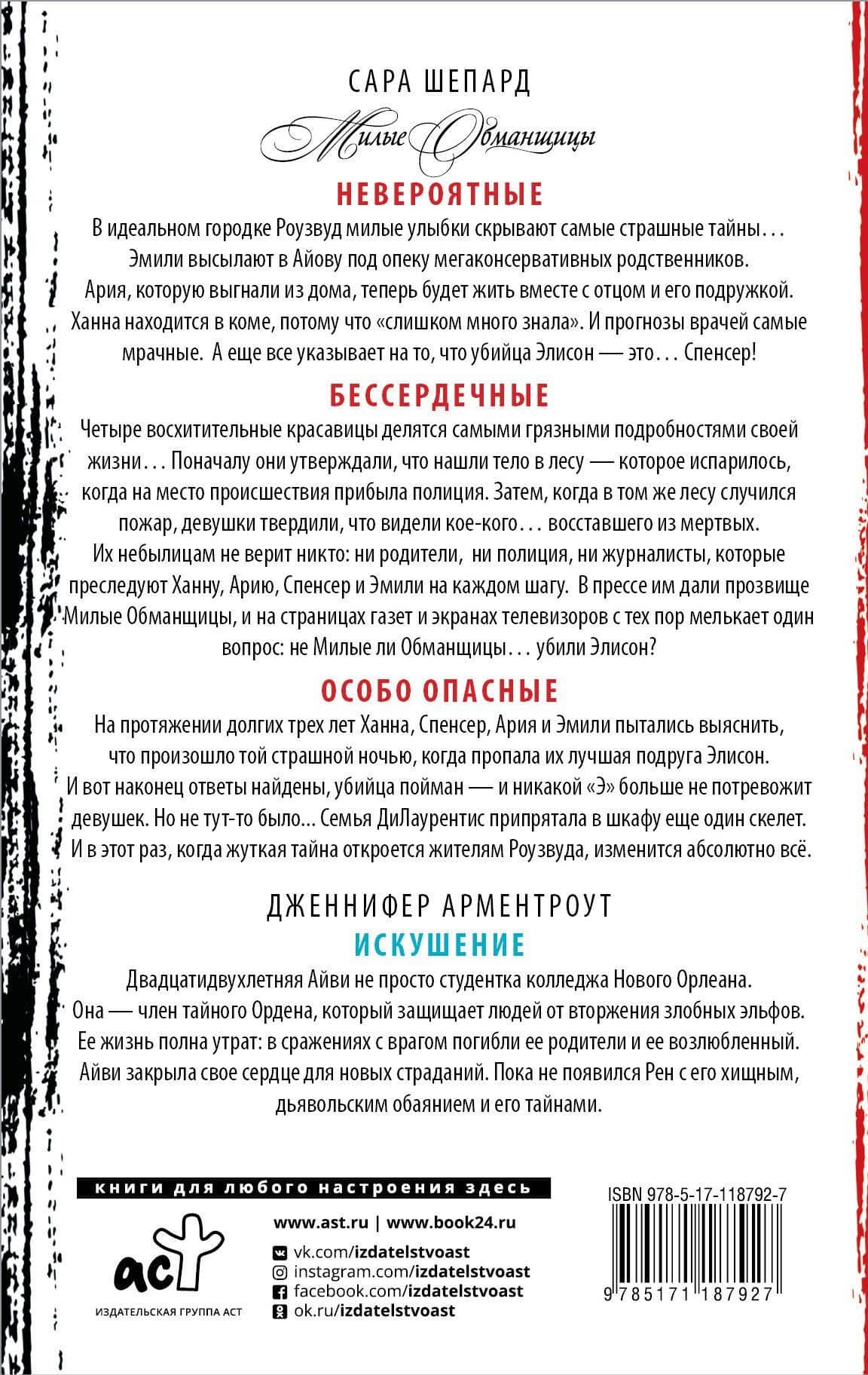 САРА ШЕПАРД

Милые Обманщицы

НЕВЕРОЯТНЫЕ

В идеальном городке Роузвуд милые улыбки скрывают самые страшные тайны… Эмили высылают в Айову под опеку мегаконсервативных родственников. Ария, которую выгнали из дома, теперь будет жить вместе с отцом и его подружкой. Ханна находится в коме, потому что «слишком много знала». И прогнозы врачей самые мрачные. А еще все указывает на то, что убийца Элисон — это… Спенсер!

БЕССЕРДЕЧНЫЕ

Четыре восхитительные красавицы делятся самыми грязными подробностями своей жизни… Поначалу они утверждали, что нашли тело в лесу — которое испарилось, когда на место происшествия прибыла полиция. Затем, когда в том же лесу случился пожар, девушки твердили, что видели кое-кого… восставшего из мертвых. Их небылицам не верит никто: ни родители, ни полиция, ни журналисты, которые преследуют Ханну, Арию, Спенсер и Эмили на каждом шагу. В прессе им дали прозвище Милые Обманщицы, и на страницах газет и экранах телевизоров с тех пор мелькает один вопрос: не Милые ли Обманщицы… убили Элисон?

ОСОБО ОПАСНЫЕ

На протяжении долгих трех лет Ханна, Спенсер, Ария и Эмили пытались выяснить, что произошло той страшной ночью, когда пропала их лучшая подруга Элисон. И вот наконец ответы найдены, убийца пойман — и никакой «Э» больше не потревожит девушек. Но не тут-то было… Семья ДиЛаурентис припрятала в шкафу еще один скелет. И в этот раз, когда жуткая тайна откроется жителям Роузвуда, изменится абсолютно всё.

ДЖЕННИФЕР АРМЕНТРОУТ

ИСКУШЕНИЕ

Двадцатидвухлетняя Айви не просто студентка колледжа Нового Орлеана. Она — член тайного Ордена, который защищает людей от вторжения злобных эльфов. Ее жизнь полна утрат: в сражениях с врагом погибли ее родители и ее возлюбленный. Айви закрыла свое сердце для новых страданий. Пока не появился Рен с его хищным, дьявольским обаянием и его тайнами.

книги для любого настроения здесь

аст
ИЗДАТЕЛЬСКАЯ ГРУППА АСТ

www.ast.ru | www.book24.ru
vk.com/izdatelstvoast
instagram.com/izdatelstvoast
facebook.com/izdatelstvoast
ok.ru/izdatelstvoast

ISBN 978-5-17-118792-7
9 785171 187927